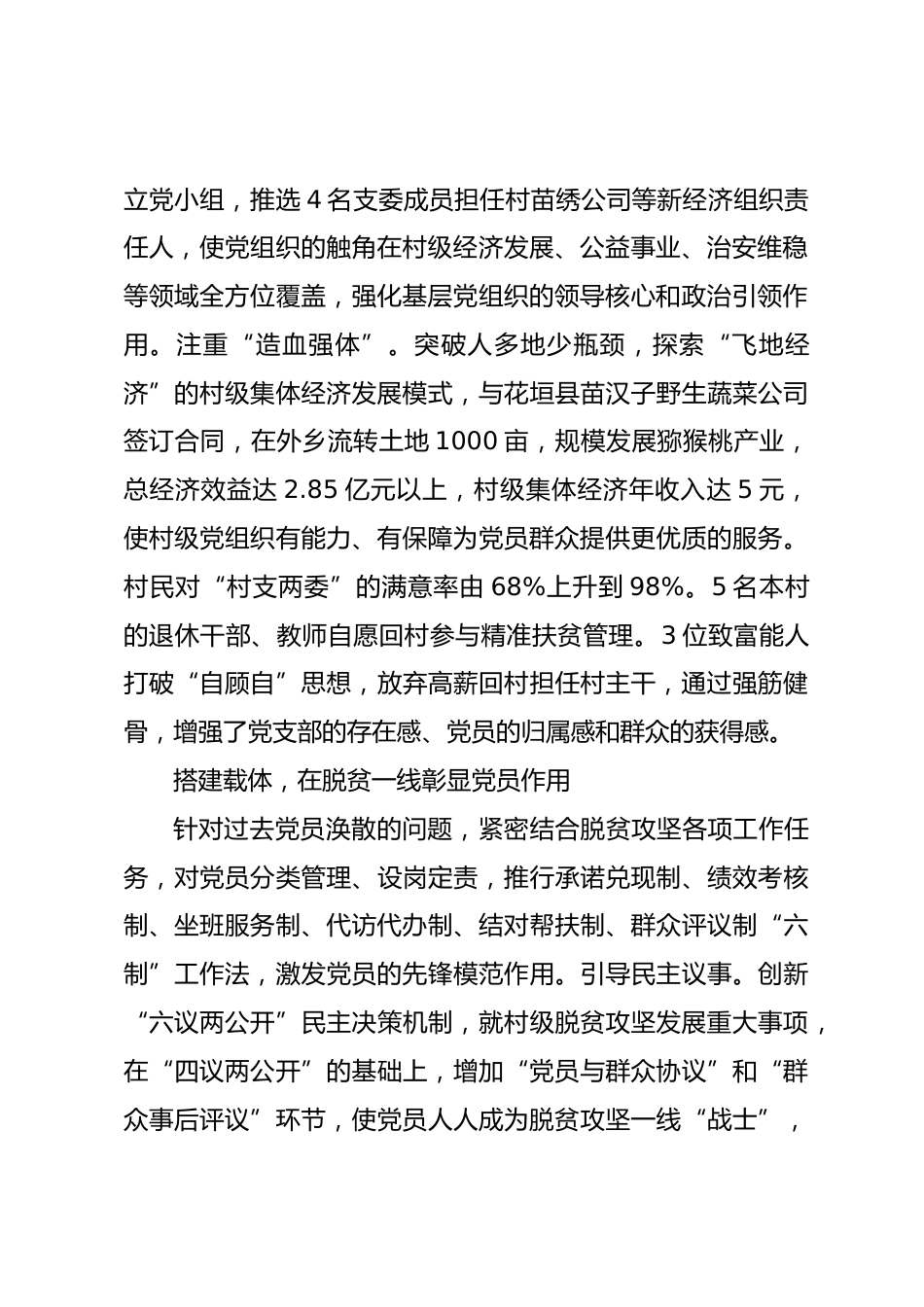 立党小组，推选 4 名支委成员担任村苗绣公司等新经济组织责任人，使党组织的触角在村级经济发展、公益事业、治安维稳等领域全方位覆盖，强化基层党组织的领导核心和政治引领作用。注重“造血强体”。突破人多地少瓶颈，探索“飞地经济”的村级集体经济发展模式，与花垣县苗汉子野生蔬菜公司签订合同，在外乡流转土地 1000 亩，规模发展猕猴桃产业，总经济效益达 2.85 亿元以上，村级集体经济年收入达 5 元，使村级党组织有能力、有保障为党员群众提供更优质的服务。村民对“村支两委”的满意率由 68%上升到 98%。5 名本村的退休干部、教师自愿回村参与精准扶贫管理。3 位致富能人打破“自顾自”思想，放弃高薪回村担任村主干，通过强筋健骨，增强了党支部的存在感、党员的归属感和群众的获得感。

搭建载体，在脱贫一线彰显党员作用

针对过去党员涣散的问题，紧密结合脱贫攻坚各项工作任务，对党员分类管理、设岗定责，推行承诺兑现制、绩效考核制、坐班服务制、代访代办制、结对帮扶制、群众评议制“六制”工作法，激发党员的先锋模范作用。引导民主议事。创新“六议两公开”民主决策机制，就村级脱贫攻坚发展重大事项，在“四议两公开”的基础上，增加“党员与群众协议”和“群众事后评议”环节，使党员人人成为脱贫攻坚一线“战士”，